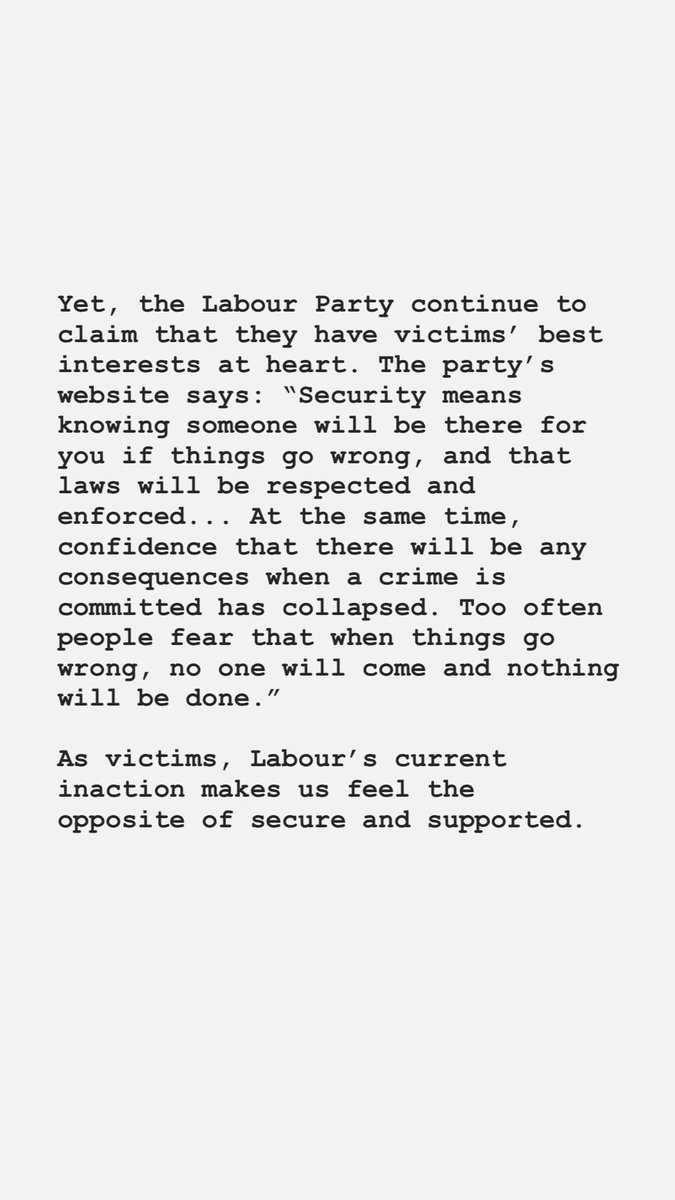 Yet, the Labour Party continue to claim that they have victims’ best interests at heart. The party’s website says: “Security means knowing someone will be there for you if things go wrong, and that laws will be respected and enforced... At the same time, confidence that there will be any consequences when a crime is committed has collapsed. Too often people fear that when things go wrong, no one will come and nothing will be done.”

As victims, Labour’s current inaction makes us feel the opposite of secure and supported.